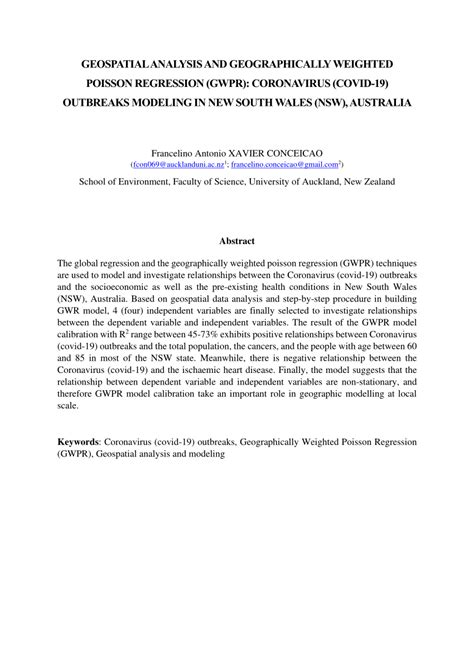 GEOSPATIAL ANALYSIS AND GEOGRAPHICALLY WEIGHTED POISSON REGRESSION (GWPR): CORONAVIRUS (COVID-19) OUTBREAKS MODELING IN NEW SOUTH WALES (NSW), AUSTRALIA

Francelino Antonio XAVIER CONCEICAO
(fcon069@aucklanduni.ac.nz$^1$; francelino.conceicao@gmail.com$^2$)

School of Environment, Faculty of Science, University of Auckland, New Zealand

Abstract

The global regression and the geographically weighted poisson regression (GWPR) techniques are used to model and investigate relationships between the Coronavirus (covid-19) outbreaks and the socioeconomic as well as the pre-existing health conditions in New South Wales (NSW), Australia. Based on geospatial data analysis and step-by-step procedure in building GWR model, 4 (four) independent variables are finally selected to investigate relationships between the dependent variable and independent variables. The result of the GWPR model calibration with $R^2$ range between 45-73% exhibits positive relationships between Coronavirus (covid-19) outbreaks and the total population, the cancers, and the people with age between 60 and 85 in most of the NSW state. Meanwhile, there is negative relationship between the Coronavirus (covid-19) and the ischaemic heart disease. Finally, the model suggests that the relationship between dependent variable and independent variables are non-stationary, and therefore GWPR model calibration take an important role in geographic modelling at local scale.

Keywords: Coronavirus (covid-19) outbreaks, Geographically Weighted Poisson Regression (GWPR), Geospatial analysis and modeling